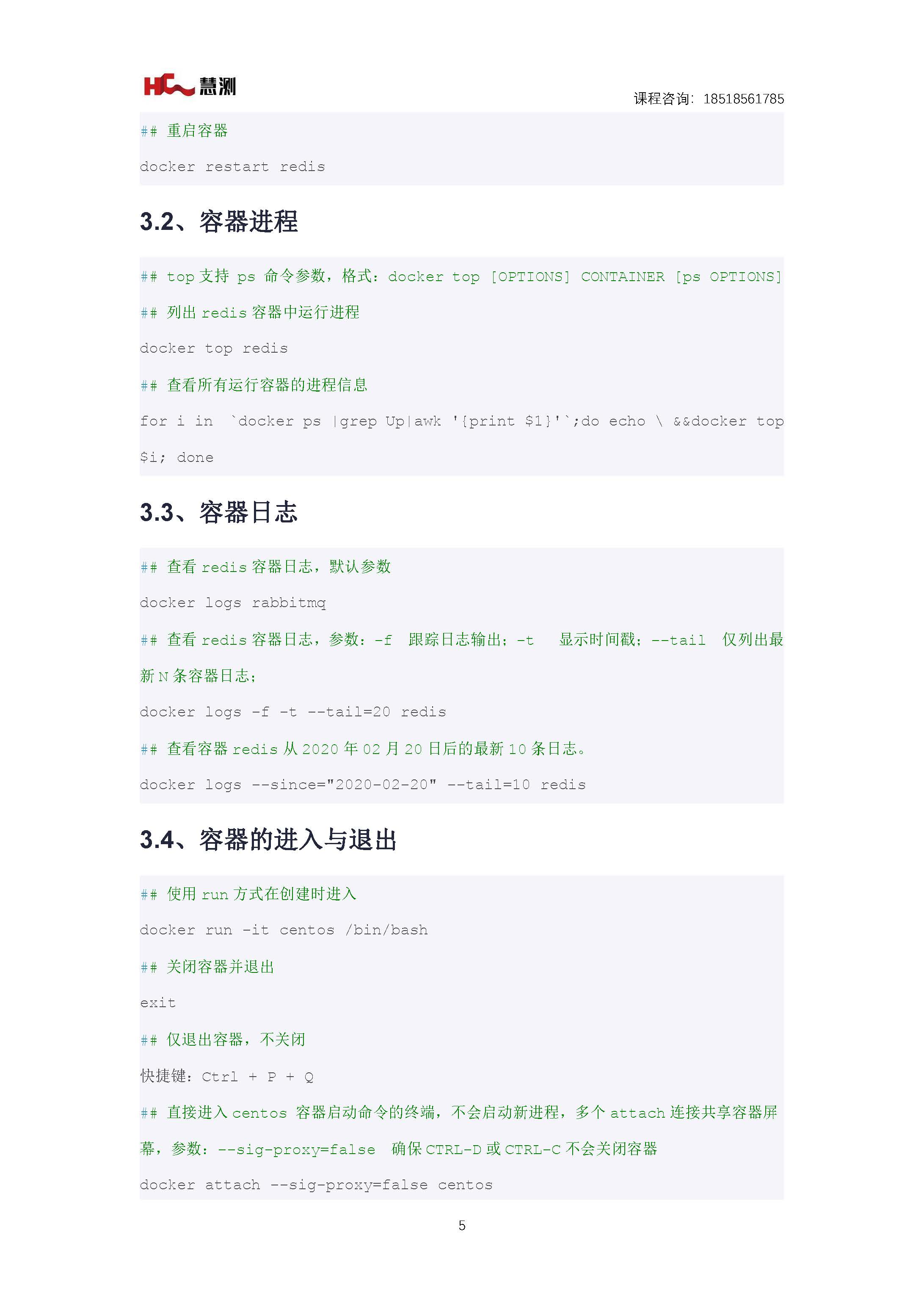 HC 慧测

课程咨询：18518561785

## 重启容器

docker restart redis

3.2、容器进程

## top 支持 ps 命令参数，格式：docker top [OPTIONS] CONTAINER [ps OPTIONS]

## 列出 redis 容器中运行进程

docker top redis

## 查看所有运行容器的进程信息

for i in `docker ps |grep Up|awk '{print $1}'`;do echo \ &&docker top $i; done

3.3、容器日志

## 查看 redis 容器日志，默认参数

docker logs rabbitmq

## 查看 redis 容器日志，参数：-f 跟踪日志输出；-t 显示时间戳；--tail 仅列出最新 N 条容器日志；

docker logs -f -t --tail=20 redis

## 查看容器 redis 从 2020 年 02 月 20 日后的最新 10 条日志。

docker logs --since="2020-02-20" --tail=10 redis

3.4、容器的进入与退出

## 使用 run 方式在创建时进入

docker run -it centos /bin/bash

## 关闭容器并退出

exit

## 仅退出容器，不关闭

快捷键：Ctrl + P + Q

## 直接进入 centos 容器启动命令的终端，不会启动新进程，多个 attach 连接共享容器屏幕，参数：--sig-proxy=false 确保 CTRL-D 或 CTRL-C 不会关闭容器

docker attach --sig-proxy=false centos

5